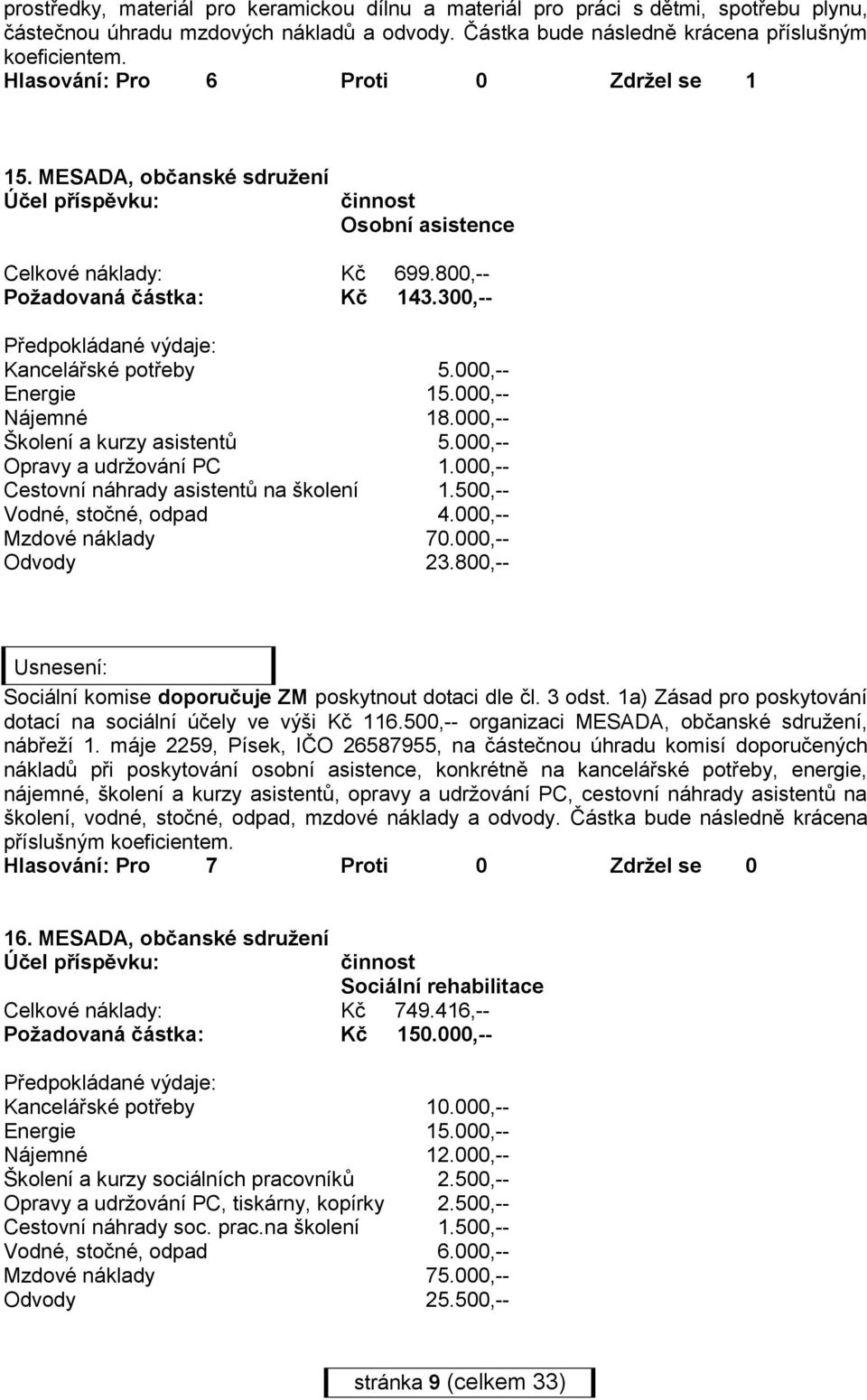 prostředky, materiál pro keramickou dílnu a materiál pro práci s dětmi, spotřebu plynu, částečnou úhradu mzdových nákladů a odvody. Částka bude následně krácena příslušným koeficientem.
Hlasování: Pro 6 Proti 0 Zdržel se 1

15. MESADA, občanské sdružení
Účel příspěvku: činnost
Osobní asistence

Celkové náklady: Kč 699.800,--
Požadovaná částka: Kč 143.300,--

Předpokládané výdaje:
Kancelářské potřeby 5.000,--
Energie 15.000,--
Nájemné 18.000,--
Školení a kurzy asistentů 5.000,--
Opravy a udržování PC 1.000,--
Cestovní náhrady asistentů na školení 1.500,--
Vodné, stočné, odpad 4.000,--
Mzdové náklady 70.000,--
Odvody 23.800,--

Usnesení:
Sociální komise doporučuje ZM poskytnout dotaci dle čl. 3 odst. 1a) Zásad pro poskytování dotací na sociální účely ve výši Kč 116.500,-- organizaci MESADA, občanské sdružení, nábřeží 1. máje 2259, Písek, IČO 26587955, na částečnou úhradu komisí doporučených nákladů při poskytování osobní asistence, konkrétně na kancelářské potřeby, energie, nájemné, školení a kurzy asistentů, opravy a udržování PC, cestovní náhrady asistentů na školení, vodné, stočné, odpad, mzdové náklady a odvody. Částka bude následně krácena příslušným koeficientem.
Hlasování: Pro 7 Proti 0 Zdržel se 0

16. MESADA, občanské sdružení
Účel příspěvku: činnost
Sociální rehabilitace
Celkové náklady: Kč 749.416,--
Požadovaná částka: Kč 150.000,--

Předpokládané výdaje:
Kancelářské potřeby 10.000,--
Energie 15.000,--
Nájemné 12.000,--
Školení a kurzy sociálních pracovníků 2.500,--
Opravy a udržování PC, tiskárny, kopírky 2.500,--
Cestovní náhrady soc. prac.na školení 1.500,--
Vodné, stočné, odpad 6.000,--
Mzdové náklady 75.000,--
Odvody 25.500,--

stránka 9 (celkem 33)